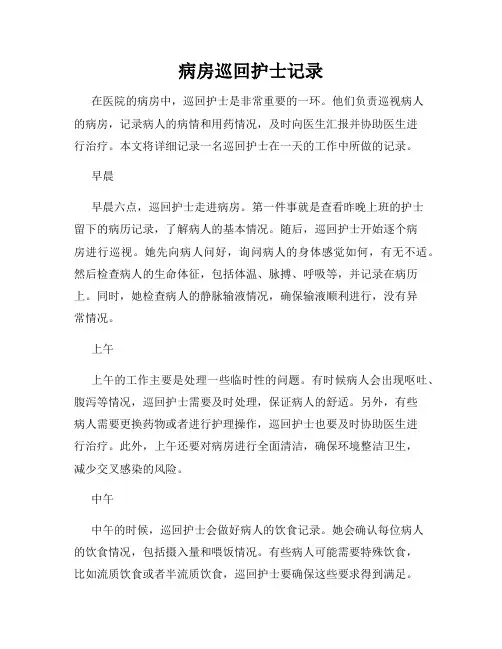 病房巡回护士记录

在医院的病房中，巡回护士是非常重要的一环。他们负责巡视病人的病房，记录病人的病情和用药情况，及时向医生汇报并协助医生进行治疗。本文将详细记录一名巡回护士在一天的工作中所做的记录。

早晨

早晨六点，巡回护士走进病房。第一件事就是查看昨晚上班的护士留下的病历记录，了解病人的基本情况。随后，巡回护士开始逐个病房进行巡视。她先向病人问好，询问病人的身体感觉如何，有无不适。然后检查病人的生命体征，包括体温、脉搏、呼吸等，并记录在病历上。同时，她检查病人的静脉输液情况，确保输液顺利进行，没有异常情况。

上午

上午的工作主要是处理一些临时性的问题。有时候病人会出现呕吐、腹泻等情况，巡回护士需要及时处理，保证病人的舒适。另外，有些病人需要更换药物或者进行护理操作，巡回护士也要及时协助医生进行治疗。此外，上午还要对病房进行全面清洁，确保环境整洁卫生，减少交叉感染的风险。

中午

中午的时候，巡回护士会做好病人的饮食记录。她会确认每位病人的饮食情况，包括摄入量和喂饭情况。有些病人可能需要特殊饮食，比如流质饮食或者半流质饮食，巡回护士要确保这些要求得到满足。